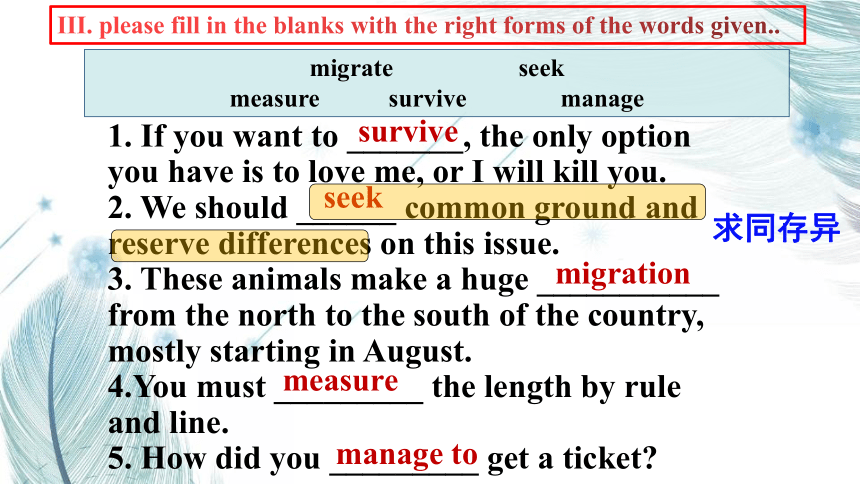 III. please fill in the blanks with the right forms of the words given..

migrate seek
measure survive manage

1. If you want to survive, the only option you have is to love me, or I will kill you.
2. We should seek common ground and reserve differences on this issue. 求同存异
3. These animals make a huge migration from the north to the south of the country, mostly starting in August.
4.You must measure the length by rule and line.
5. How did you manage to get a ticket?